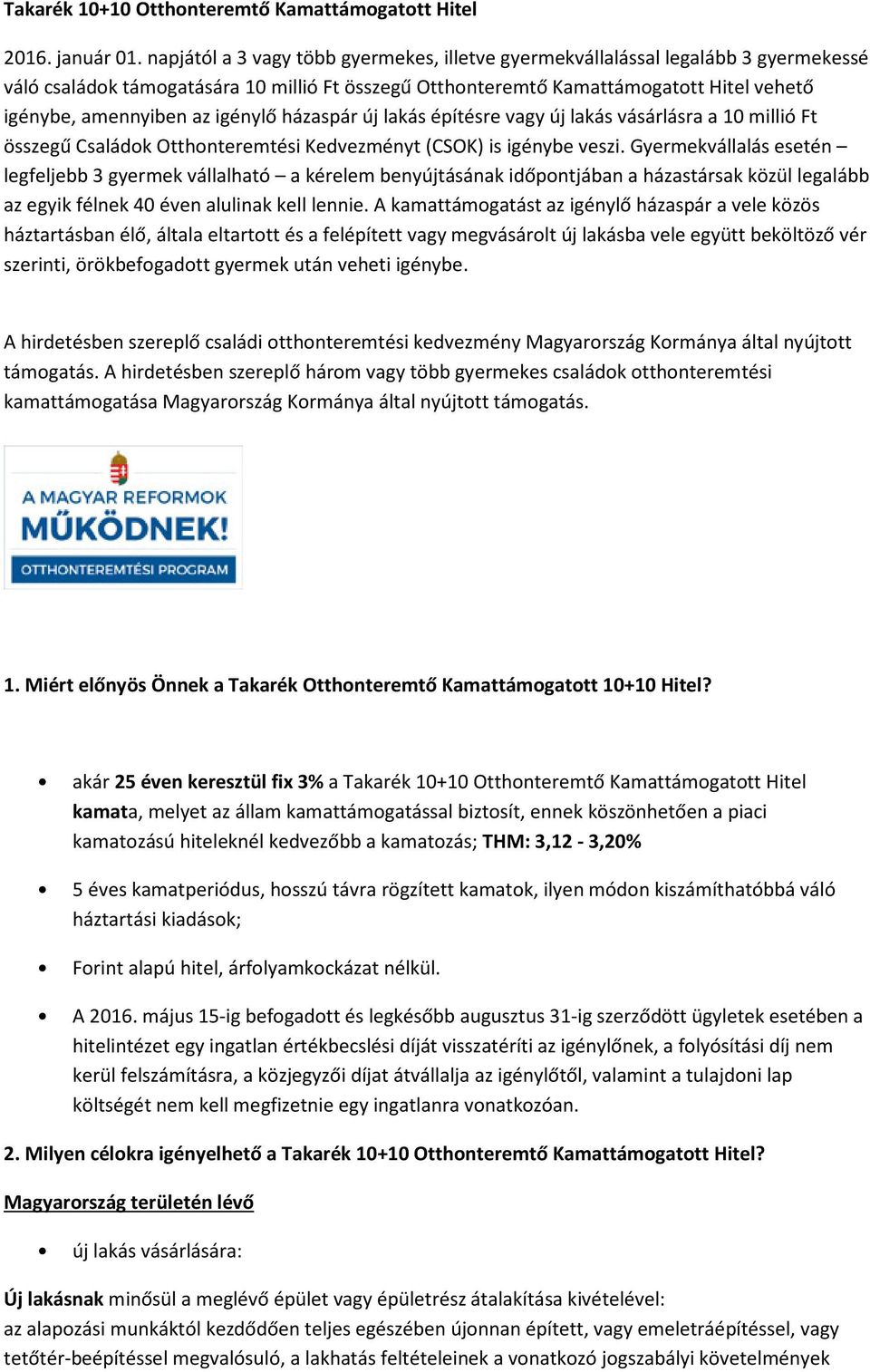 Takarék 10+10 Otthonteremtő Kamattámogatott Hitel

2016. január 01. napjától a 3 vagy több gyermekes, illetve gyermekvállalással legalább 3 gyermekessé váló családok támogatására 10 millió Ft összegű Otthonteremtő Kamattámogatott Hitel vehető igénybe, amennyiben az igénylő házaspár új lakás építésre vagy új lakás vásárlásra a 10 millió Ft összegű Családok Otthonteremtési Kedvezményt (CSOK) is igénybe veszi. Gyermekvállalás esetén – legfeljebb 3 gyermek vállalható – a kérelem benyújtásának időpontjában a házastársak közül legalább az egyik félnek 40 éven alulinak kell lennie. A kamattámogatást az igénylő házaspár a vele közös háztartásban élő, általa eltartott és a felépített vagy megvásárolt új lakásba vele együtt beköltöző vér szerinti, örökbefogadott gyermek után veheti igénybe.

A hirdetésben szereplő családi otthonteremtési kedvezmény Magyarország Kormánya által nyújtott támogatás. A hirdetésben szereplő három vagy több gyermekes családok otthonteremtési kamattámogatása Magyarország Kormánya által nyújtott támogatás.

A MAGYAR REFORMOK MŰKÖDNEK! OTTHONTEREMTÉSI PROGRAM

1. Miért előnyös Önnek a Takarék Otthonteremtő Kamattámogatott 10+10 Hitel?

• akár 25 éven keresztül fix 3% a Takarék 10+10 Otthonteremtő Kamattámogatott Hitel kamata, melyet az állam kamattámogatással biztosít, ennek köszönhetően a piaci kamatozású hiteleknél kedvezőbb a kamatozás; THM: 3,12 - 3,20%

• 5 éves kamatperiódus, hosszú távra rögzített kamatok, ilyen módon kiszámíthatóbbá váló háztartási kiadások;

• Forint alapú hitel, árfolyamkockázat nélkül.

• A 2016. május 15-ig befogadott és legkésőbb augusztus 31-ig szerződött ügyletek esetében a hitelintézet egy ingatlan értékbecslési díját visszatéríti az igénylőnek, a folyósítási díj nem kerül felszámításra, a közjegyzői díjat átvállalja az igénylőtől, valamint a tulajdoni lap költségét nem kell megfizetnie egy ingatlanra vonatkozóan.

2. Milyen célokra igényelhető a Takarék 10+10 Otthonteremtő Kamattámogatott Hitel?

Magyarország területén lévő

• új lakás vásárlására:

Új lakásnak minősül a meglévő épület vagy épületrész átalakítása kivételével: az alapozási munkáktól kezdődően teljes egészében újonnan épített, vagy emeletráépítéssel, vagy tetőtér-beépítéssel megvalósuló, a lakhatás feltételeinek a vonatkozó jogszabályi követelmények